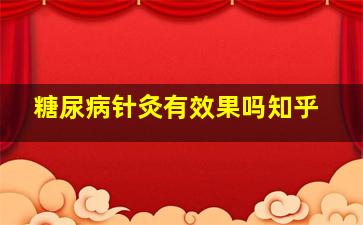 糖尿病针灸有效果吗知乎